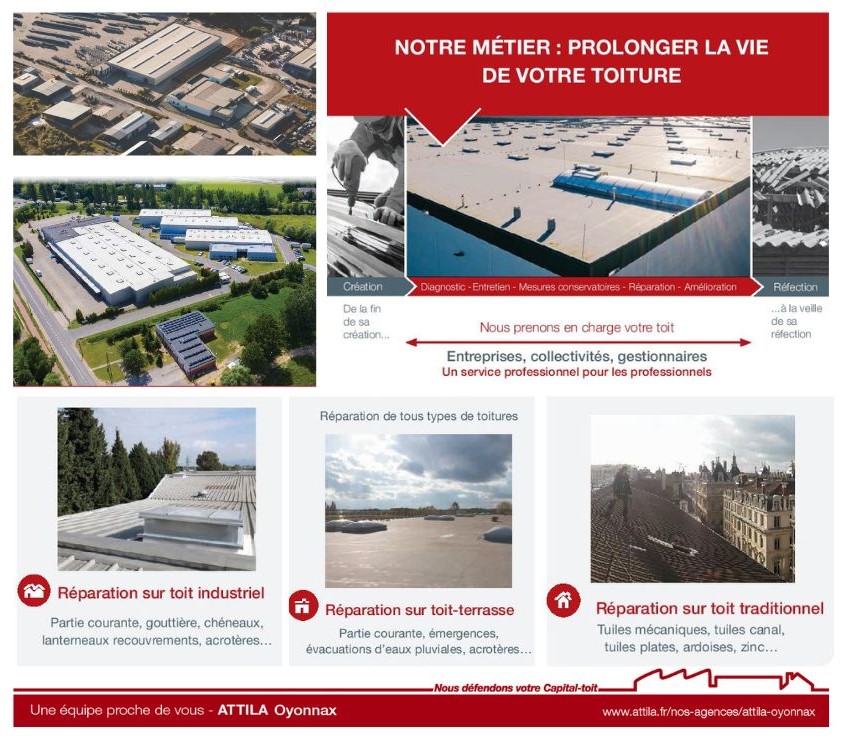 NOTRE MÉTIER : PROLONGER LA VIE DE VOTRE TOITURE

Création

Diagnostic - Entretien - Mesures conservatoires - Réparation - Amélioration

Réfection

De la fin de sa création...

Nous prenons en charge votre toit

...à la veille de sa réfection

Entreprises, collectivités, gestionnaires
Un service professionnel pour les professionnels

Réparation sur toit industriel

Partie courante, gouttière, chéneaux, lanterneaux recouvrements, acrotères...

Réparation de tous types de toitures

Réparation sur toit-terrasse

Partie courante, émergences, évacuations d'eaux pluviales, acrotères...

Réparation sur toit traditionnel

Tuiles mécaniques, tuiles canal, tuiles plates, ardoises, zinc...

Nous défendons votre Capital-toit

Une équipe proche de vous - ATTILA Oyonnax

www.attila.fr/nos-agences/attila-oyonnax